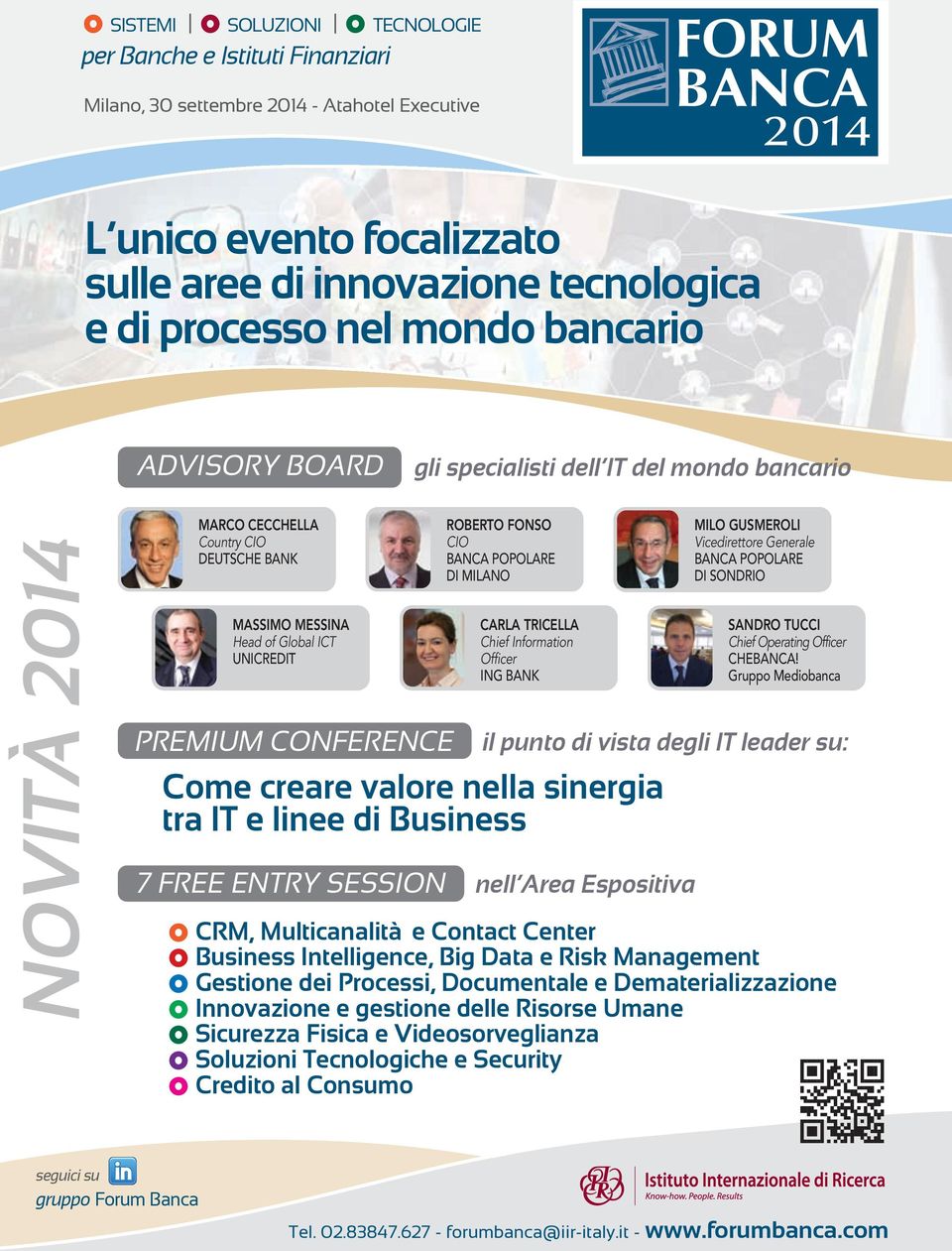 SISTEMI | SOLUZIONI | TECNOLOGIE
per Banche e Istituti Finanziari

Milano, 30 settembre 2014 - Atahotel Executive

FORUM BANCA 2014

L'unico evento focalizzato sulle aree di innovazione tecnologica e di processo nel mondo bancario

NOVITÀ 2014

ADVISORY BOARD gli specialisti dell'IT del mondo bancario

MARCO CECCHELLA
Country CIO
DEUTSCHE BANK

ROBERTO FONSO
CIO
BANCA POPOLARE DI MILANO

MILO GUSMEROLI
Vicedirettore Generale
BANCA POPOLARE DI SONDRIO

MASSIMO MESSINA
Head of Global ICT
UNICREDIT

CARLA TRICELLA
Chief Information Officer
ING BANK

SANDRO TUCCI
Chief Operating Officer
CHEBANCA!
Gruppo Mediobanca

PREMIUM CONFERENCE il punto di vista degli IT leader su:

Come creare valore nella sinergia tra IT e linee di Business

7 FREE ENTRY SESSION nell'Area Espositiva

CRM, Multicanalità e Contact Center
Business Intelligence, Big Data e Risk Management
Gestione dei Processi, Documentale e Dematerializzazione
Innovazione e gestione delle Risorse Umane
Sicurezza Fisica e Videosorveglianza
Soluzioni Tecnologiche e Security
Credito al Consumo

seguici su in
gruppo Forum Banca

IIR Istituto Internazionale di Ricerca
Know-how. People. Results

Tel. 02.83847.627 - forumbanca@iir-italy.it - www.forumbanca.com